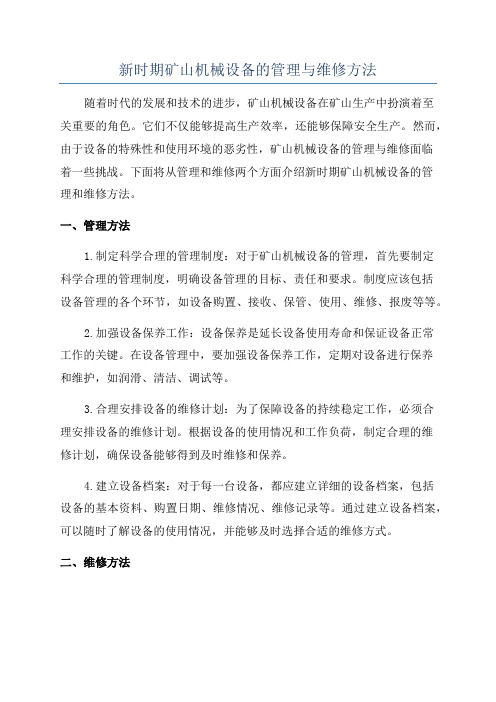 新时期矿山机械设备的管理与维修方法

随着时代的发展和技术的进步，矿山机械设备在矿山生产中扮演着至关重要的角色。它们不仅能够提高生产效率，还能够保障安全生产。然而，由于设备的特殊性和使用环境的恶劣性，矿山机械设备的管理与维修面临着一些挑战。下面将从管理和维修两个方面介绍新时期矿山机械设备的管理和维修方法。

一、管理方法

1.制定科学合理的管理制度：对于矿山机械设备的管理，首先要制定科学合理的管理制度，明确设备管理的目标、责任和要求。制度应该包括设备管理的各个环节，如设备购置、接收、保管、使用、维修、报废等等。

2.加强设备保养工作：设备保养是延长设备使用寿命和保证设备正常工作的关键。在设备管理中，要加强设备保养工作，定期对设备进行保养和维护，如润滑、清洁、调试等。

3.合理安排设备的维修计划：为了保障设备的持续稳定工作，必须合理安排设备的维修计划。根据设备的使用情况和工作负荷，制定合理的维修计划，确保设备能够得到及时维修和保养。

4.建立设备档案：对于每一台设备，都应建立详细的设备档案，包括设备的基本资料、购置日期、维修情况、维修记录等。通过建立设备档案，可以随时了解设备的使用情况，并能够及时选择合适的维修方式。

二、维修方法